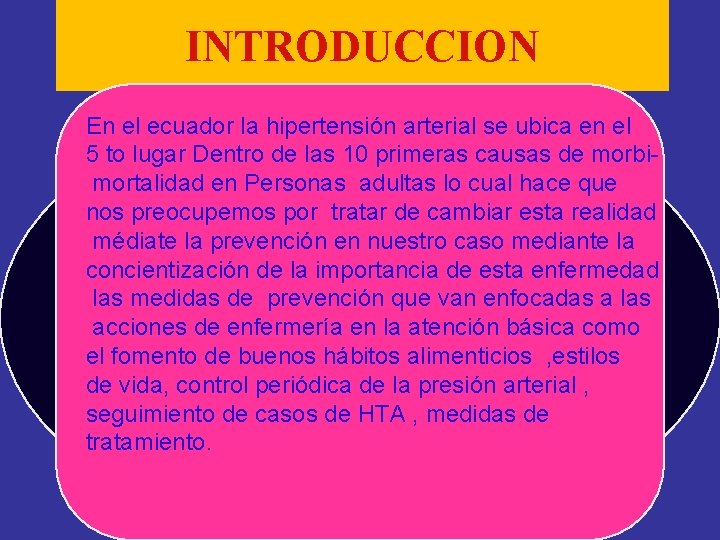 INTRODUCCION

En el ecuador la hipertensión arterial se ubica en el 5 to lugar Dentro de las 10 primeras causas de morbimortalidad en Personas adultas lo cual hace que nos preocupemos por tratar de cambiar esta realidad médiate la prevención en nuestro caso mediante la concientización de la importancia de esta enfermedad las medidas de prevención que van enfocadas a las acciones de enfermería en la atención básica como el fomento de buenos hábitos alimenticios ,estilos de vida, control periódica de la presión arterial , seguimiento de casos de HTA , medidas de tratamiento.